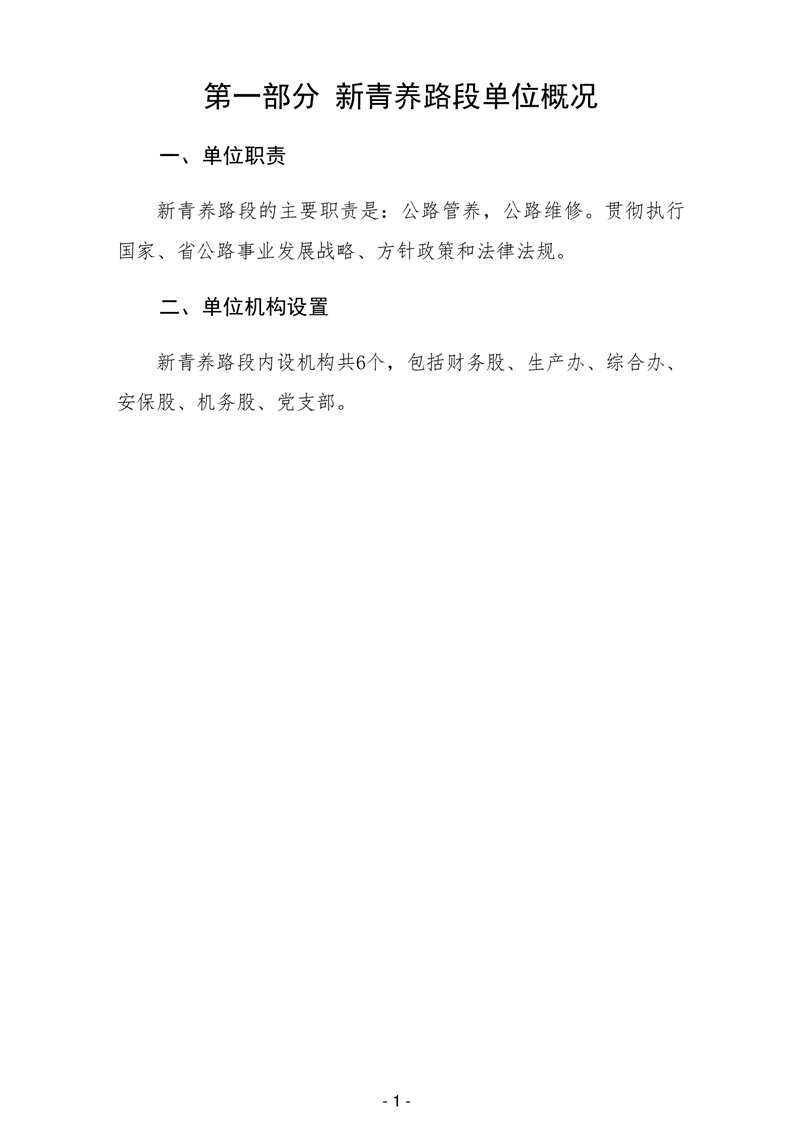 第一部分 新青养路段单位概况

一、单位职责

新青养路段的主要职责是：公路管养，公路维修。贯彻执行国家、省公路事业发展战略、方针政策和法律法规。

二、单位机构设置

新青养路段内设机构共6个，包括财务股、生产办、综合办、安保股、机务股、党支部。

- 1 -